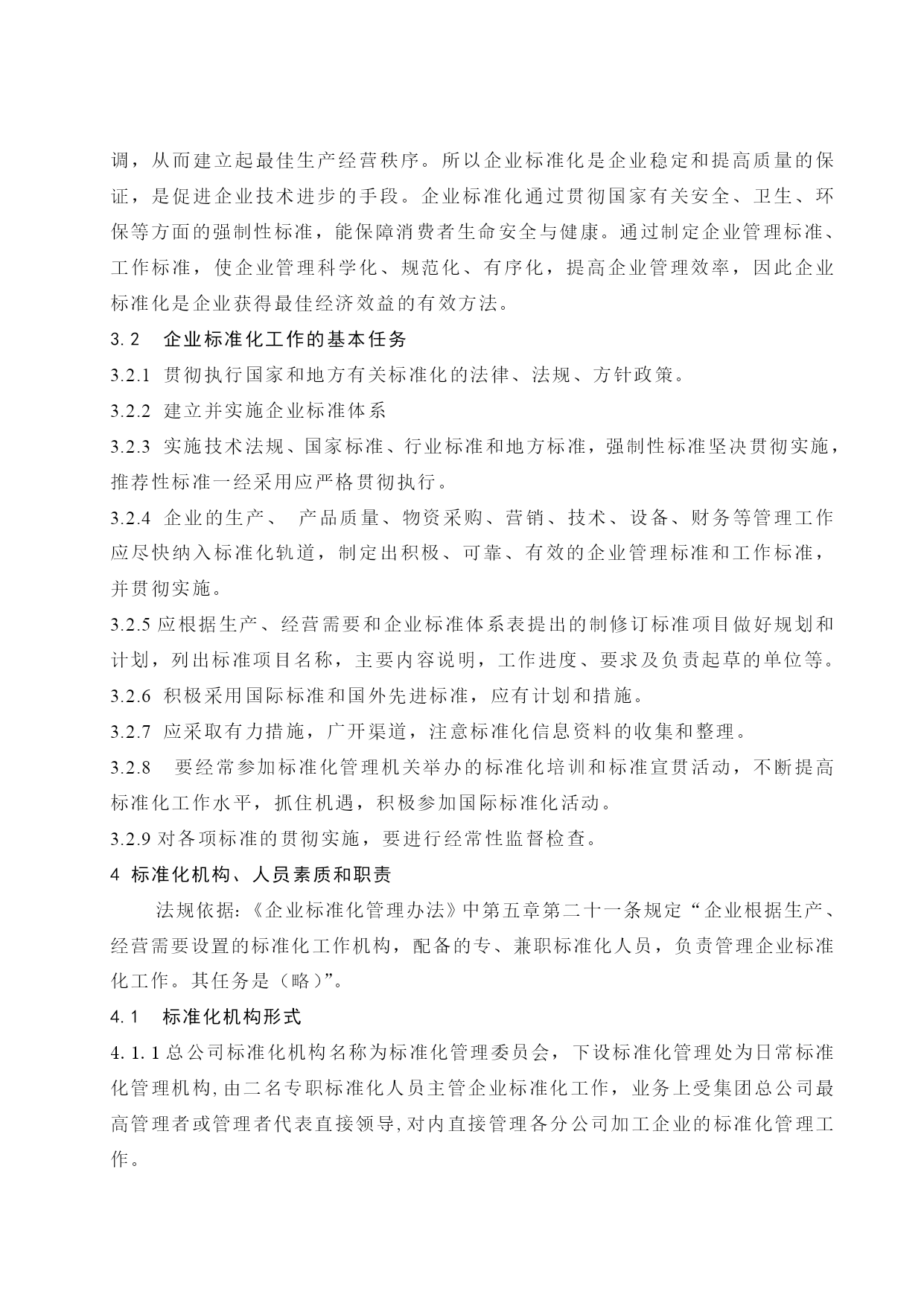 调，从而建立起最佳生产经营秩序。所以企业标准化是企业稳定和提高质量的保证，是促进企业技术进步的手段。企业标准化通过贯彻国家有关安全、卫生、环保等方面的强制性标准，能保障消费者生命安全与健康。通过制定企业管理标准、工作标准，使企业管理科学化、规范化、有序化，提高企业管理效率，因此企业标准化是企业获得最佳经济效益的有效方法。

3.2　企业标准化工作的基本任务

3.2.1 贯彻执行国家和地方有关标准化的法律、法规、方针政策。

3.2.2 建立并实施企业标准体系

3.2.3 实施技术法规、国家标准、行业标准和地方标准，强制性标准坚决贯彻实施，推荐性标准一经采用应严格贯彻执行。

3.2.4 企业的生产、　产品质量、物资采购、营销、技术、设备、财务等管理工作应尽快纳入标准化轨道，制定出积极、可靠、有效的企业管理标准和工作标准，并贯彻实施。

3.2.5 应根据生产、经营需要和企业标准体系表提出的制修订标准项目做好规划和计划，列出标准项目名称，主要内容说明，工作进度、要求及负责起草的单位等。

3.2.6 积极采用国际标准和国外先进标准，应有计划和措施。

3.2.7 应采取有力措施，广开渠道，注意标准化信息资料的收集和整理。

3.2.8　要经常参加标准化管理机关举办的标准化培训和标准宣贯活动，不断提高标准化工作水平，抓住机遇，积极参加国际标准化活动。

3.2.9 对各项标准的贯彻实施，要进行经常性监督检查。

4 标准化机构、人员素质和职责

法规依据:《企业标准化管理办法》中第五章第二十一条规定“企业根据生产、经营需要设置的标准化工作机构，配备的专、兼职标准化人员，负责管理企业标准化工作。其任务是（略）”。

4.1　标准化机构形式

4.1.1 总公司标准化机构名称为标准化管理委员会，下设标准化管理处为日常标准化管理机构,由二名专职标准化人员主管企业标准化工作，业务上受集团总公司最高管理者或管理者代表直接领导,对内直接管理各分公司加工企业的标准化管理工作。